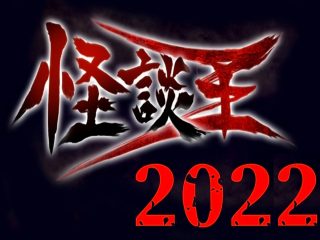 怪談王
2022